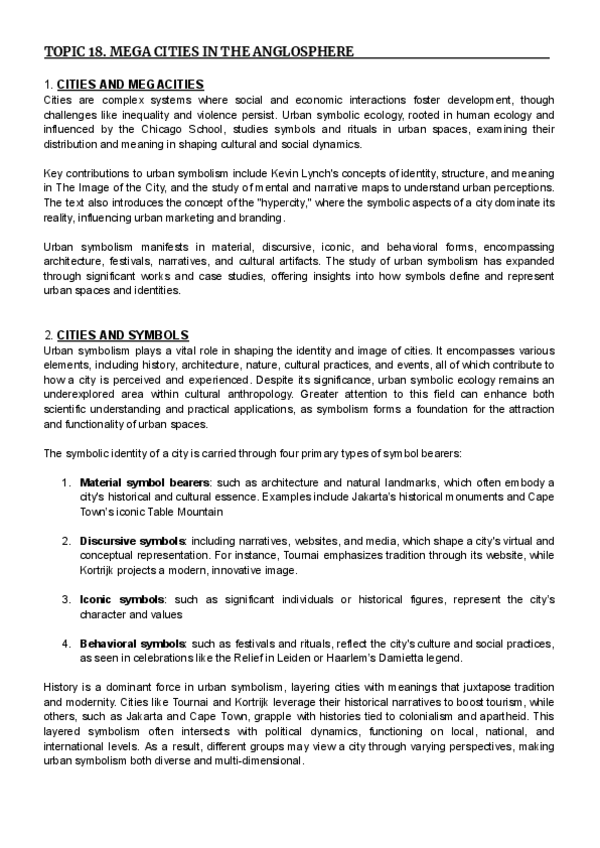 TOPIC 18. MEGA CITIES IN THE ANGLOSPHERE

1. CITIES AND MEGACITIES
Cities are complex systems where social and economic interactions foster development, though challenges like inequality and violence persist. Urban symbolic ecology, rooted in human ecology and influenced by the Chicago School, studies symbols and rituals in urban spaces, examining their distribution and meaning in shaping cultural and social dynamics.

Key contributions to urban symbolism include Kevin Lynch's concepts of identity, structure, and meaning in The Image of the City, and the study of mental and narrative maps to understand urban perceptions. The text also introduces the concept of the "hypercity," where the symbolic aspects of a city dominate its reality, influencing urban marketing and branding.

Urban symbolism manifests in material, discursive, iconic, and behavioral forms, encompassing architecture, festivals, narratives, and cultural artifacts. The study of urban symbolism has expanded through significant works and case studies, offering insights into how symbols define and represent urban spaces and identities.

2. CITIES AND SYMBOLS
Urban symbolism plays a vital role in shaping the identity and image of cities. It encompasses various elements, including history, architecture, nature, cultural practices, and events, all of which contribute to how a city is perceived and experienced. Despite its significance, urban symbolic ecology remains an underexplored area within cultural anthropology. Greater attention to this field can enhance both scientific understanding and practical applications, as symbolism forms a foundation for the attraction and functionality of urban spaces.

The symbolic identity of a city is carried through four primary types of symbol bearers:

1. Material symbol bearers: such as architecture and natural landmarks, which often embody a city's historical and cultural essence. Examples include Jakarta's historical monuments and Cape Town's iconic Table Mountain

2. Discursive symbols: including narratives, websites, and media, which shape a city's virtual and conceptual representation. For instance, Tournai emphasizes tradition through its website, while Kortrijk projects a modern, innovative image.

3. Iconic symbols: such as significant individuals or historical figures, represent the city's character and values

4. Behavioral symbols: such as festivals and rituals, reflect the city's culture and social practices, as seen in celebrations like the Relief in Leiden or Haarlem's Damietta legend.

History is a dominant force in urban symbolism, layering cities with meanings that juxtapose tradition and modernity. Cities like Tournai and Kortrijk leverage their historical narratives to boost tourism, while others, such as Jakarta and Cape Town, grapple with histories tied to colonialism and apartheid. This layered symbolism often intersects with political dynamics, functioning on local, national, and international levels. As a result, different groups may view a city through varying perspectives, making urban symbolism both diverse and multi-dimensional.